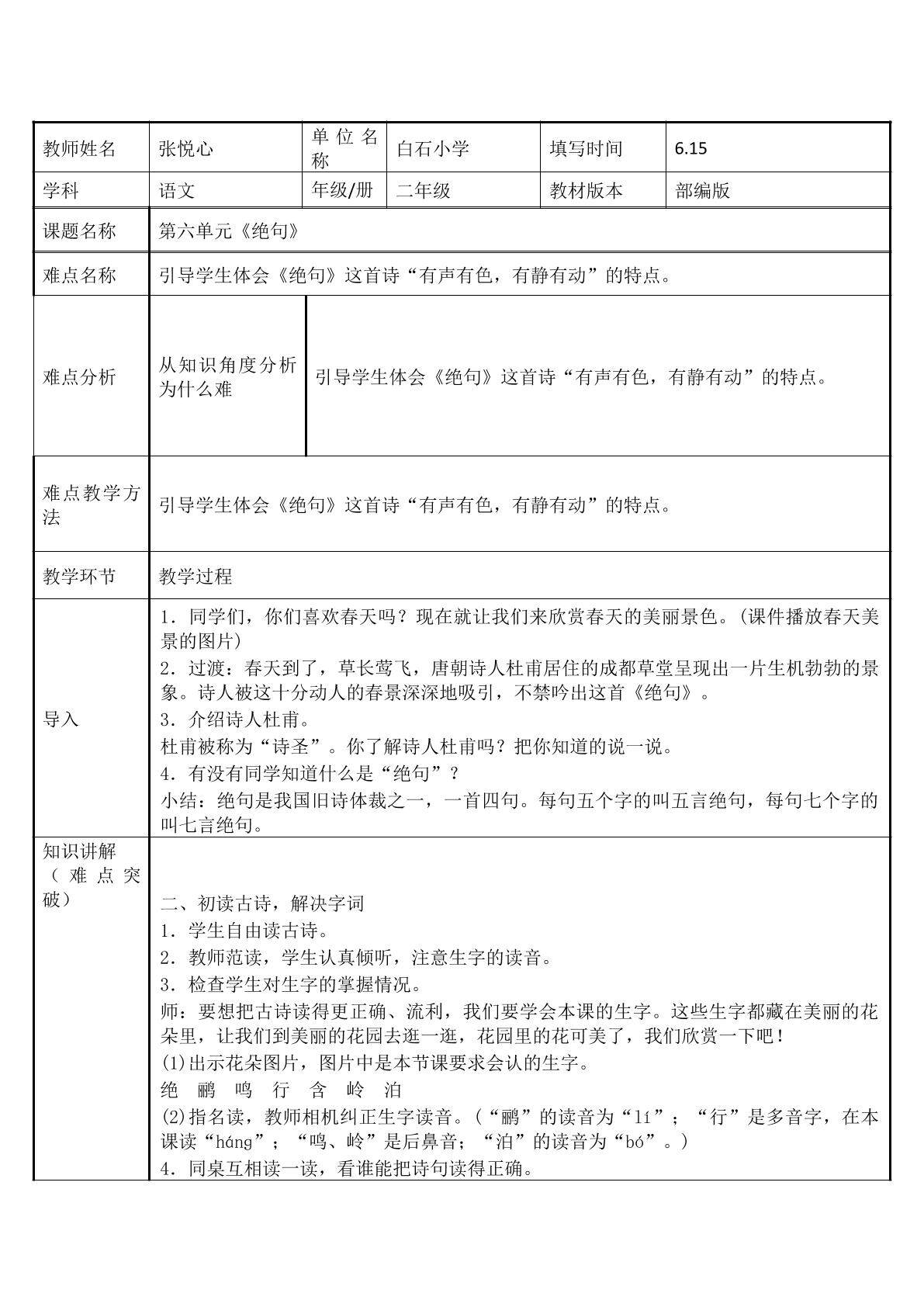 | 教师姓名 | 张悦心 | 单位名称 | 白石小学 | 填写时间 | 6.15 |
|---|---|---|---|---|---|
| 学科 | 语文 | 年级/册 | 二年级 | 教材版本 | 部编版 |

| 课题名称 | 第六单元《绝句》 |
|---|---|
| 难点名称 | 引导学生体会《绝句》这首诗“有声有色，有静有动”的特点。 |

| 难点分析 | 从知识角度分析为什么难 | 引导学生体会《绝句》这首诗“有声有色，有静有动”的特点。 |
|---|---|---|

| 难点教学方法 | 引导学生体会《绝句》这首诗“有声有色，有静有动”的特点。 |
|---|---|
| 教学环节 | 教学过程 |
| 导入 | 1．同学们，你们喜欢春天吗？现在就让我们来欣赏春天的美丽景色。(课件播放春天美景的图片)<br>2．过渡：春天到了，草长莺飞，唐朝诗人杜甫居住的成都草堂呈现出一片生机勃勃的景象。诗人被这十分动人的春景深深地吸引，不禁吟出这首《绝句》。<br>3．介绍诗人杜甫。<br>杜甫被称为“诗圣”。你了解诗人杜甫吗？把你知道的说一说。<br>4．有没有同学知道什么是“绝句”？<br>小结：绝句是我国旧诗体裁之一，一首四句。每句五个字的叫五言绝句，每句七个字的叫七言绝句。 |
| 知识讲解（难点突破） | 二、初读古诗，解决字词<br>1．学生自由读古诗。<br>2．教师范读，学生认真倾听，注意生字的读音。<br>3．检查学生对生字的掌握情况。<br>师：要想把古诗读得更正确、流利，我们要学会本课的生字。这些生字都藏在美丽的花朵里，让我们到美丽的花园去逛一逛，花园里的花可美了，我们欣赏一下吧！<br>(1)出示花朵图片，图片中是本节课要求会认的生字。<br>绝 鹂 鸣 行 含 岭 泊<br>(2)指名读，教师相机纠正生字读音。(“鹂”的读音为“lí”；“行”是多音字，在本课读“háng”；“鸣、岭”是后鼻音；“泊”的读音为“bó”。)<br>4．同桌互相读一读，看谁能把诗句读得正确。 |